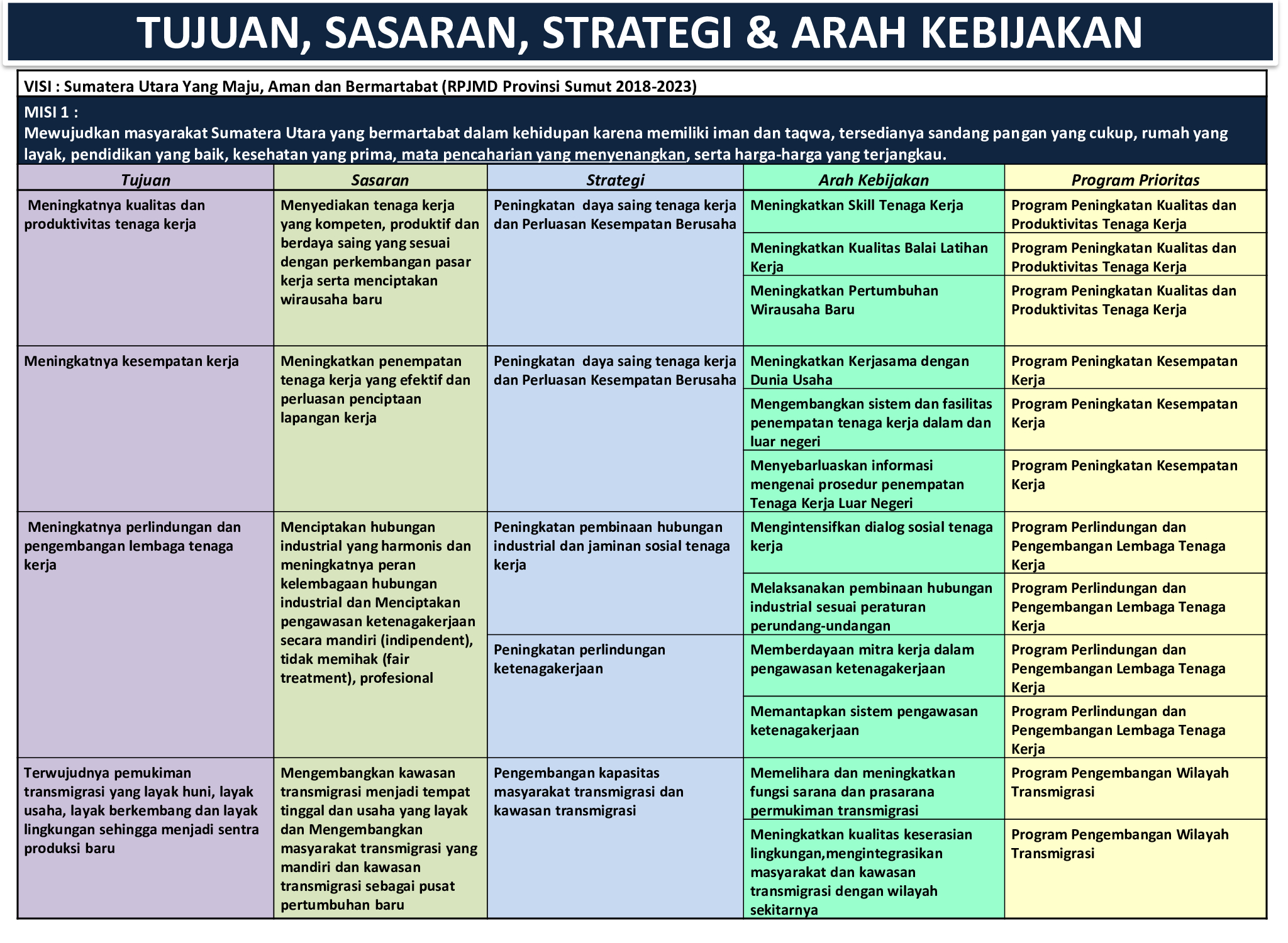 TUJUAN, SASARAN, STRATEGI & ARAH KEBIJAKAN

VISI : Sumatera Utara Yang Maju, Aman dan Bermartabat (RPJMD Provinsi Sumut 2018-2023)

MISI 1 :
Mewujudkan masyarakat Sumatera Utara yang bermartabat dalam kehidupan karena memiliki iman dan taqwa, tersedianya sandang pangan yang cukup, rumah yang layak, pendidikan yang baik, kesehatan yang prima, mata pencaharian yang menyenangkan, serta harga-harga yang terjangkau.

| Tujuan | Sasaran | Strategi | Arah Kebijakan | Program Prioritas |
|---|---|---|---|---|
| Meningkatnya kualitas dan produktivitas tenaga kerja | Menyediakan tenaga kerja yang kompeten, produktif dan berdaya saing yang sesuai dengan perkembangan pasar kerja serta menciptakan wirausaha baru | Peningkatan daya saing tenaga kerja dan Perluasan Kesempatan Berusaha | Meningkatkan Skill Tenaga Kerja | Program Peningkatan Kualitas dan Produktivitas Tenaga Kerja |
| | | | Meningkatkan Kualitas Balai Latihan Kerja | Program Peningkatan Kualitas dan Produktivitas Tenaga Kerja |
| | | | Meningkatkan Pertumbuhan Wirausaha Baru | Program Peningkatan Kualitas dan Produktivitas Tenaga Kerja |
| Meningkatnya kesempatan kerja | Meningkatkan penempatan tenaga kerja yang efektif dan perluasan penciptaan lapangan kerja | Peningkatan daya saing tenaga kerja dan Perluasan Kesempatan Berusaha | Meningkatkan Kerjasama dengan Dunia Usaha | Program Peningkatan Kesempatan Kerja |
| | | | Mengembangkan sistem dan fasilitas penempatan tenaga kerja dalam dan luar negeri | Program Peningkatan Kesempatan Kerja |
| | | | Menyebarluaskan informasi mengenai prosedur penempatan Tenaga Kerja Luar Negeri | Program Peningkatan Kesempatan Kerja |
| Meningkatnya perlindungan dan pengembangan lembaga tenaga kerja | Menciptakan hubungan industrial yang harmonis dan meningkatnya peran kelembagaan hubungan industrial dan Menciptakan pengawasan ketenagakerjaan secara mandiri (indipendent), tidak memihak (fair treatment), profesional | Peningkatan pembinaan hubungan industrial dan jaminan sosial tenaga kerja | Mengintensifkan dialog sosial tenaga kerja | Program Perlindungan dan Pengembangan Lembaga Tenaga Kerja |
| | | | Melaksanakan pembinaan hubungan industrial sesuai peraturan perundang-undangan | Program Perlindungan dan Pengembangan Lembaga Tenaga Kerja |
| | | Peningkatan perlindungan ketenagakerjaan | Memberdayaan mitra kerja dalam pengawasan ketenagakerjaan | Program Perlindungan dan Pengembangan Lembaga Tenaga Kerja |
| | | | Memantapkan sistem pengawasan ketenagakerjaan | Program Perlindungan dan Pengembangan Lembaga Tenaga Kerja |
| Terwujudnya pemukiman transmigrasi yang layak huni, layak usaha, layak berkembang dan layak lingkungan sehingga menjadi sentra produksi baru | Mengembangkan kawasan transmigrasi menjadi tempat tinggal dan usaha yang layak dan Mengembangkan masyarakat transmigrasi yang mandiri dan kawasan transmigrasi sebagai pusat pertumbuhan baru | Pengembangan kapasitas masyarakat transmigrasi dan kawasan transmigrasi | Memelihara dan meningkatkan fungsi sarana dan prasarana permukiman transmigrasi | Program Pengembangan Wilayah Transmigrasi |
| | | | Meningkatkan kualitas keserasian lingkungan,mengintegrasikan masyarakat dan kawasan transmigrasi dengan wilayah sekitarnya | Program Pengembangan Wilayah Transmigrasi |